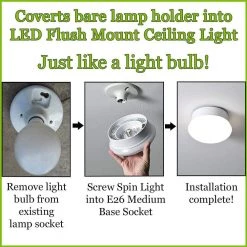 Coverts bare lamp holder into LED Flush Mount Ceiling Light

Just like a light bulb!

Remove light bulb from existing lamp socket

Screw Spin Light into E26 Medium Base Socket

Installation complete!